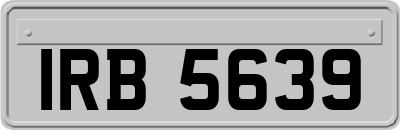 IRB 5639